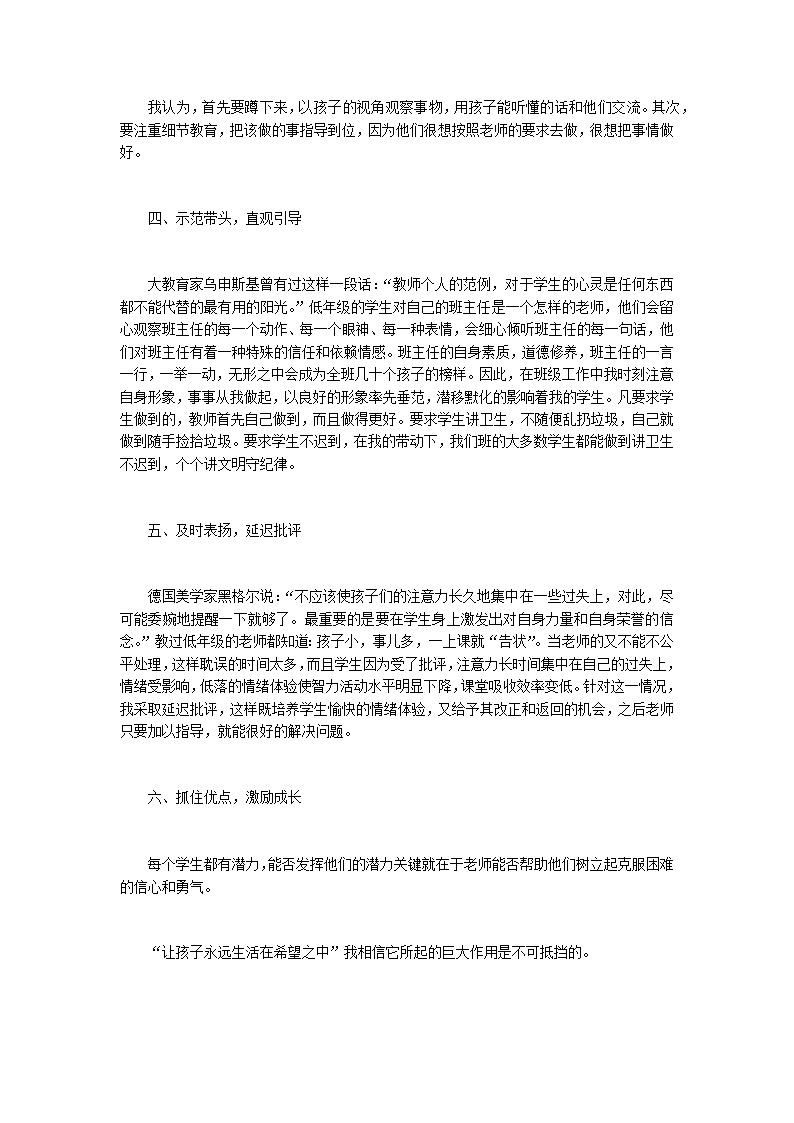 我认为，首先要蹲下来，以孩子的视角观察事物，用孩子能听懂的话和他们交流。其次，要注重细节教育，把该做的事指导到位，因为他们很想按照老师的要求去做，很想把事情做好。

四、示范带头，直观引导

大教育家乌申斯基曾有过这样一段话：“教师个人的范例，对于学生的心灵是任何东西都不能代替的最有用的阳光。”低年级的学生对自己的班主任是一个怎样的老师，他们会留心观察班主任的每一个动作、每一个眼神、每一种表情，会细心倾听班主任的每一句话，他们对班主任有着一种特殊的信任和依赖情感。班主任的自身素质，道德修养，班主任的一言一行，一举一动，无形之中会成为全班几十个孩子的榜样。因此，在班级工作中我时刻注意自身形象，事事从我做起，以良好的形象率先垂范，潜移默化的影响着我的学生。凡要求学生做到的，教师首先自己做到，而且做得更好。要求学生讲卫生，不随便乱扔垃圾，自己就做到随手捡拾垃圾。要求学生不迟到，在我的带动下，我们班的大多数学生都能做到讲卫生不迟到，个个讲文明守纪律。

五、及时表扬，延迟批评

德国美学家黑格尔说：“不应该使孩子们的注意力长久地集中在一些过失上，对此，尽可能委婉地提醒一下就够了。最重要的是要在学生身上激发出对自身力量和自身荣誉的信念。”教过低年级的老师都知道：孩子小，事儿多，一上课就“告状”。当老师的又不能不公平处理，这样耽误的时间太多，而且学生因为受了批评，注意力长时间集中在自己的过失上，情绪受影响，低落的情绪体验使智力活动水平明显下降，课堂吸收效率变低。针对这一情况，我采取延迟批评，这样既培养学生愉快的情绪体验，又给予其改正和返回的机会，之后老师只要加以指导，就能很好的解决问题。

六、抓住优点，激励成长

每个学生都有潜力，能否发挥他们的潜力关键就在于老师能否帮助他们树立起克服困难的信心和勇气。

“让孩子永远生活在希望之中”我相信它所起的巨大作用是不可抵挡的。